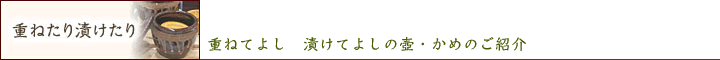 重ねたり漬けたり

重ねてよし　漬けてよしの壺・かめのご紹介